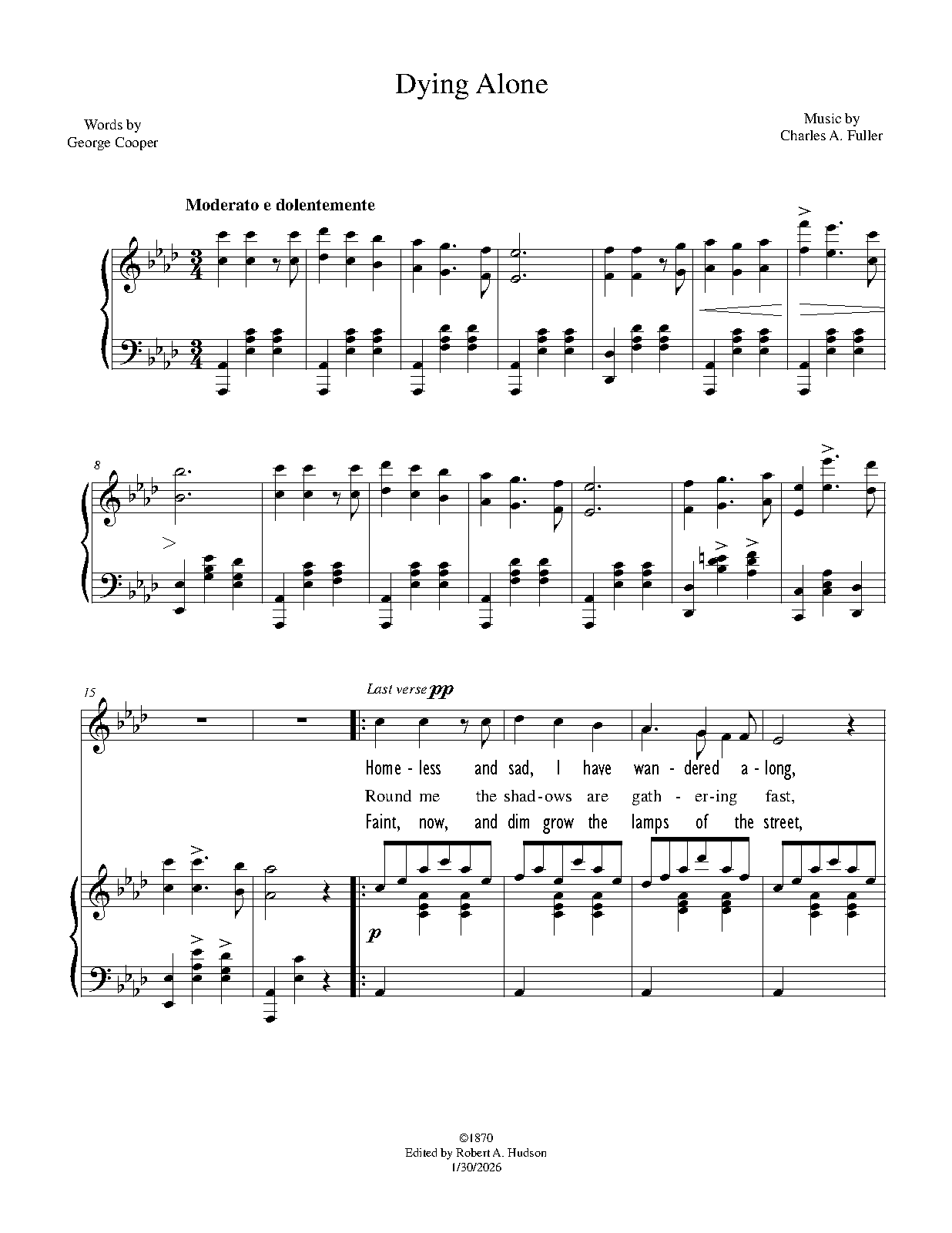 Dying Alone

Words by
George Cooper

Music by
Charles A. Fuller

Moderato e dolentemente

8

15

Last verse pp

Home - less and sad, I have wan - dered a - long,
Round me the shad - ows are gath - er - ing fast,
Faint, now, and dim grow the lamps of the street,

p

©1870
Edited by Robert A. Hudson
1/30/2026